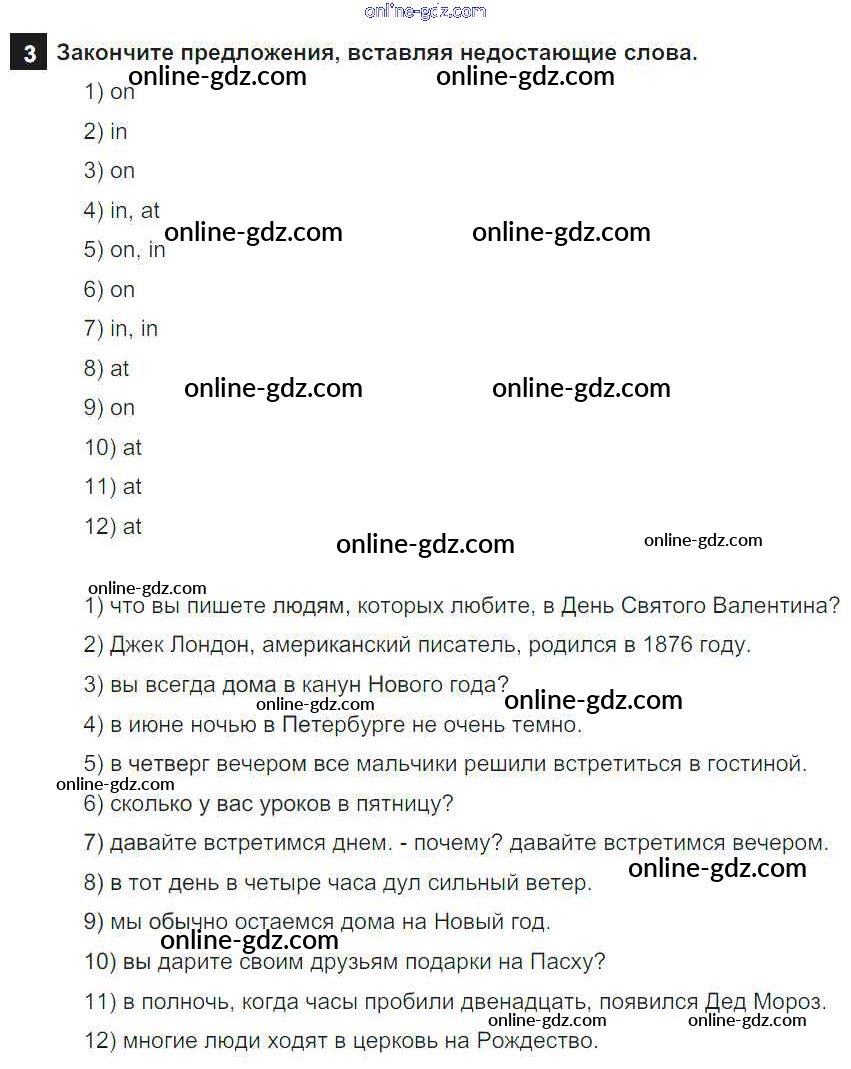 online-gdz.com

3 Закончите предложения, вставляя недостающие слова.

online-gdz.com online-gdz.com

1) on

2) in

3) on

4) in, at

online-gdz.com online-gdz.com

5) on, in

6) on

7) in, in

8) at

online-gdz.com online-gdz.com

9) on

10) at

11) at

12) at

online-gdz.com online-gdz.com

online-gdz.com

1) что вы пишете людям, которых любите, в День Святого Валентина?

2) Джек Лондон, американский писатель, родился в 1876 году.

3) вы всегда дома в канун Нового года?

online-gdz.com online-gdz.com

4) в июне ночью в Петербурге не очень темно.

5) в четверг вечером все мальчики решили встретиться в гостиной.

online-gdz.com

6) сколько у вас уроков в пятницу?

7) давайте встретимся днем. - почему? давайте встретимся вечером.

online-gdz.com

8) в тот день в четыре часа дул сильный ветер.

9) мы обычно остаемся дома на Новый год.

online-gdz.com

10) вы дарите своим друзьям подарки на Пасху?

11) в полночь, когда часы пробили двенадцать, появился Дед Мороз.

online-gdz.com online-gdz.com

12) многие люди ходят в церковь на Рождество.